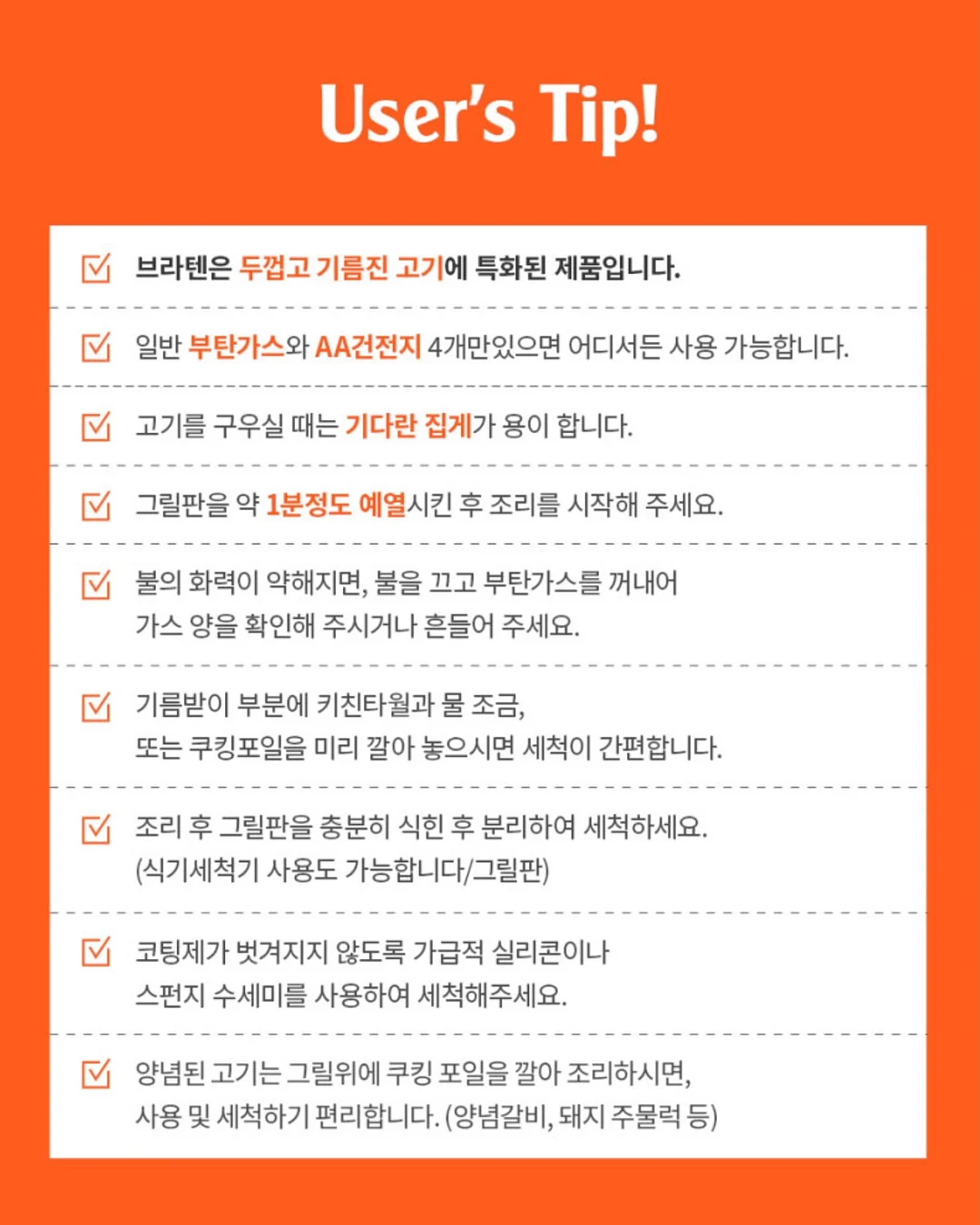 User's Tip!

브라텐은 두껍고 기름진 고기에 특화된 제품입니다.

일반 부탄가스와 AA건전지 4개만있으면 어디서든 사용 가능합니다.

고기를 구우실 때는 기다란 집게가 용이 합니다.

그릴판을 약 1분정도 예열시킨 후 조리를 시작해 주세요.

불의 화력이 약해지면, 불을 끄고 부탄가스를 꺼내어 가스 양을 확인해 주시거나 흔들어 주세요.

기름받이 부분에 키친타월과 물 조금, 또는 쿠킹포일을 미리 깔아 놓으시면 세척이 간편합니다.

조리 후 그릴판을 충분히 식힌 후 분리하여 세척하세요. (식기세척기 사용도 가능합니다/그릴판)

코팅제가 벗겨지지 않도록 가급적 실리콘이나 스펀지 수세미를 사용하여 세척해주세요.

양념된 고기는 그릴위에 쿠킹 포일을 깔아 조리하시면, 사용 및 세척하기 편리합니다. (양념갈비, 돼지 주물럭 등)